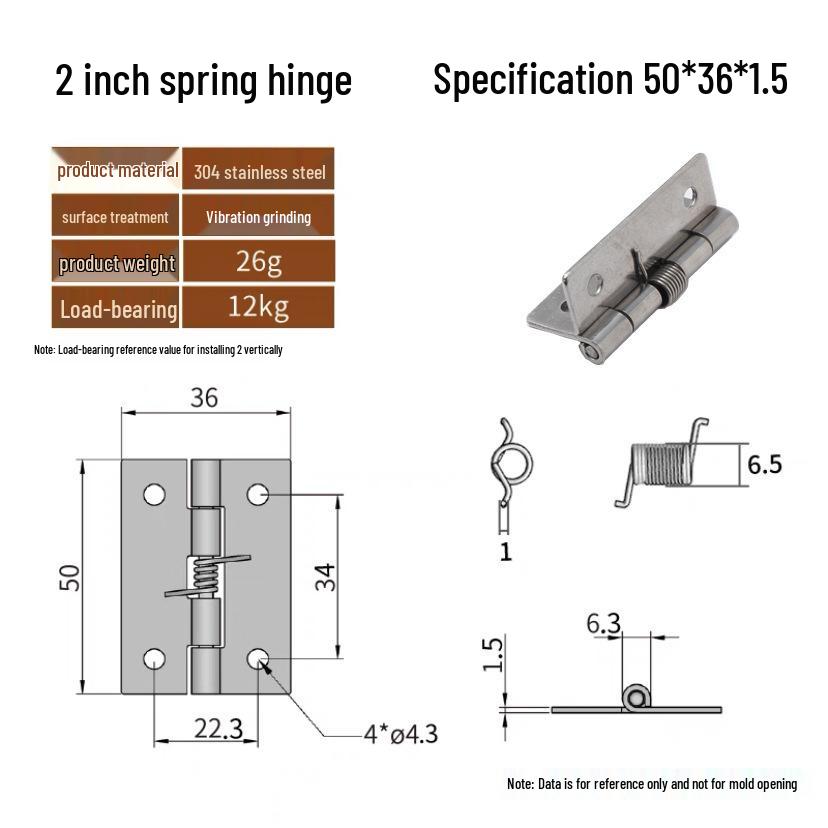 2 inch spring hinge

Specification 50*36*1.5

| product material | 304 stainless steel |
|---|---|
| surface treatment | Vibration grinding |
| product weight | 26g |
| Load-bearing | 12kg |

Note: Load-bearing reference value for installing 2 vertically

36

50

34

22.3

4*ø4.3

1

6.5

6.3

1.5

Note: Data is for reference only and not for mold opening